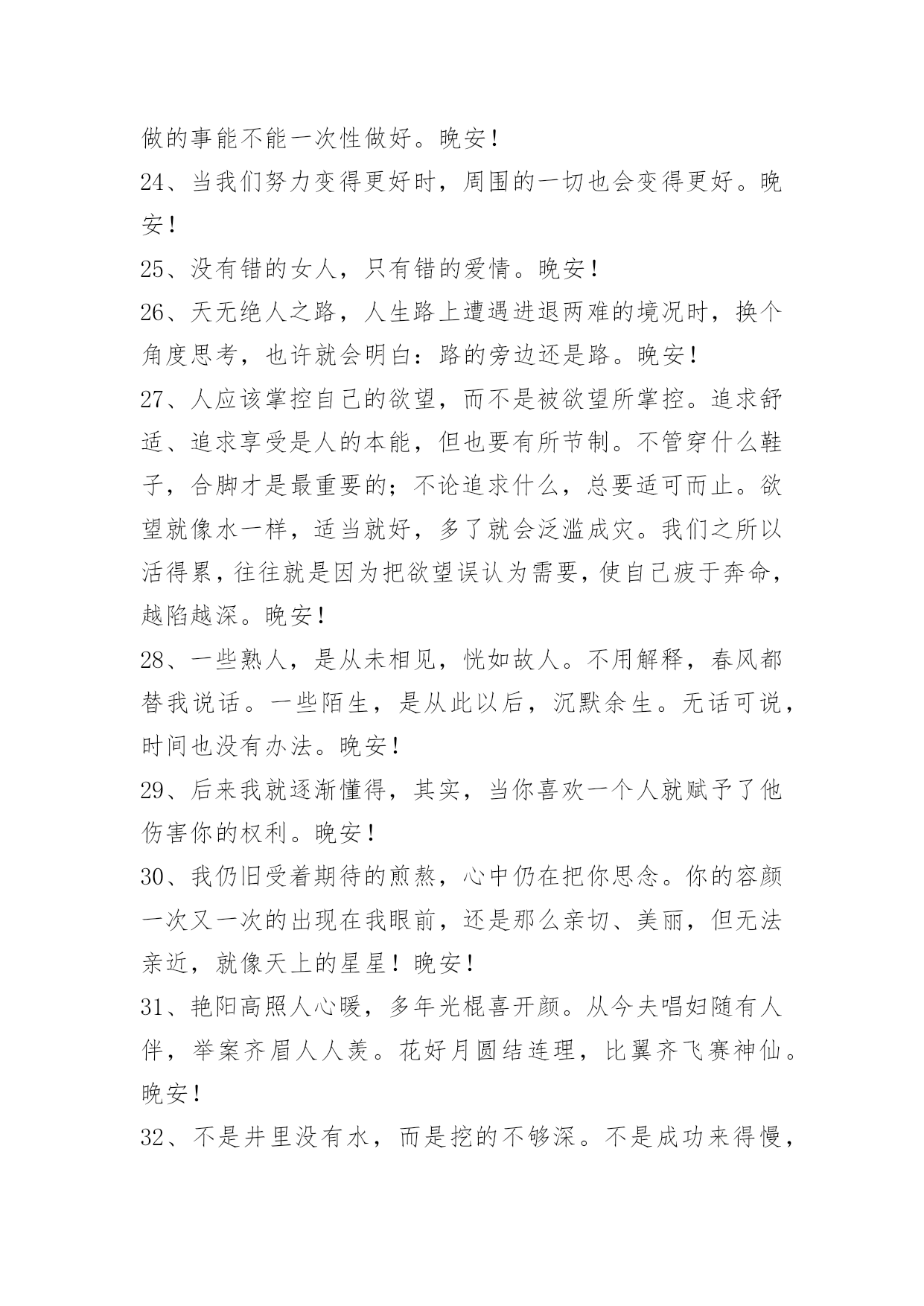 做的事能不能一次性做好。晚安！

24、当我们努力变得更好时，周围的一切也会变得更好。晚安！

25、没有错的女人，只有错的爱情。晚安！

26、天无绝人之路，人生路上遭遇进退两难的境况时，换个角度思考，也许就会明白：路的旁边还是路。晚安！

27、人应该掌控自己的欲望，而不是被欲望所掌控。追求舒适、追求享受是人的本能，但也要有所节制。不管穿什么鞋子，合脚才是最重要的；不论追求什么，总要适可而止。欲望就像水一样，适当就好，多了就会泛滥成灾。我们之所以活得累，往往就是因为把欲望误认为需要，使自己疲于奔命，越陷越深。晚安！

28、一些熟人，是从未相见，恍如故人。不用解释，春风都替我说话。一些陌生，是从此以后，沉默余生。无话可说，时间也没有办法。晚安！

29、后来我就逐渐懂得，其实，当你喜欢一个人就赋予了他伤害你的权利。晚安！

30、我仍旧受着期待的煎熬，心中仍在把你思念。你的容颜一次又一次的出现在我眼前，还是那么亲切、美丽，但无法亲近，就像天上的星星！晚安！

31、艳阳高照人心暖，多年光棍喜开颜。从今夫唱妇随有人伴，举案齐眉人人羡。花好月圆结连理，比翼齐飞赛神仙。晚安！

32、不是井里没有水，而是挖的不够深。不是成功来得慢，